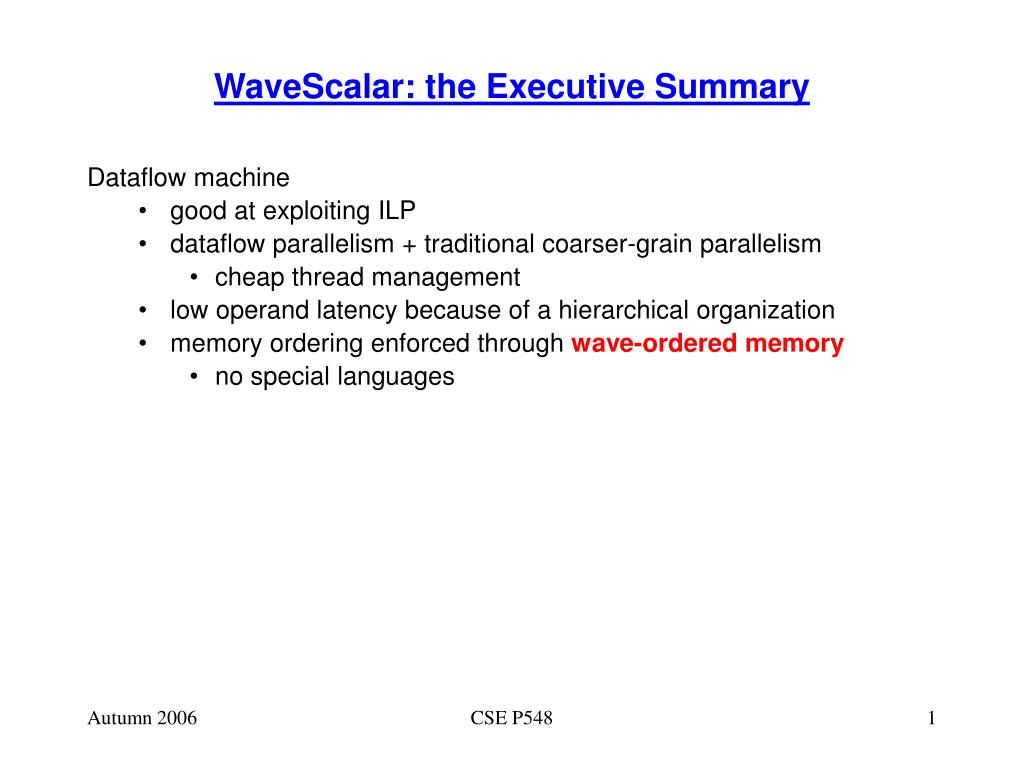 WaveScalar: the Executive Summary

Dataflow machine
• good at exploiting ILP
• dataflow parallelism + traditional coarser-grain parallelism
  • cheap thread management
• low operand latency because of a hierarchical organization
• memory ordering enforced through wave-ordered memory
  • no special languages

Autumn 2006
CSE P548
1